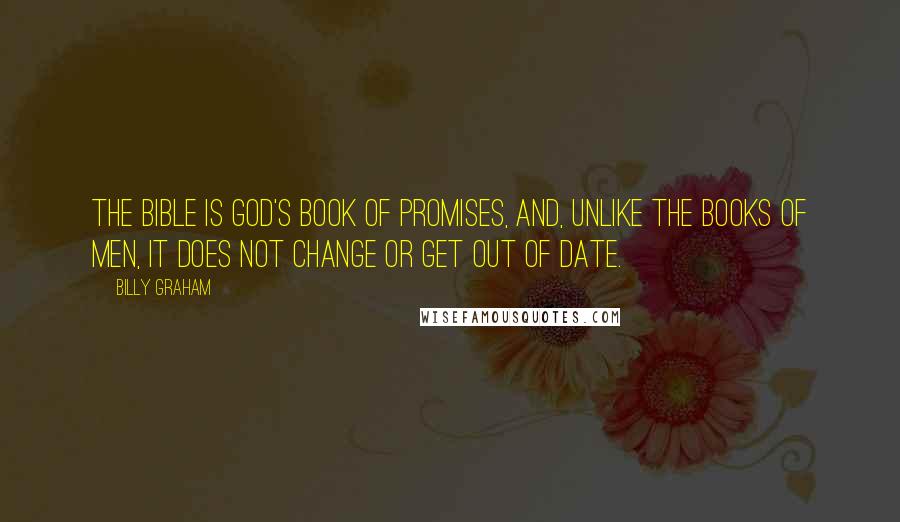 THE BIBLE IS GOD'S BOOK OF PROMISES, AND, UNLIKE THE BOOKS OF MEN, IT DOES NOT CHANGE OR GET OUT OF DATE.

BILLY GRAHAM

WISEFAMOUSQUOTES.COM